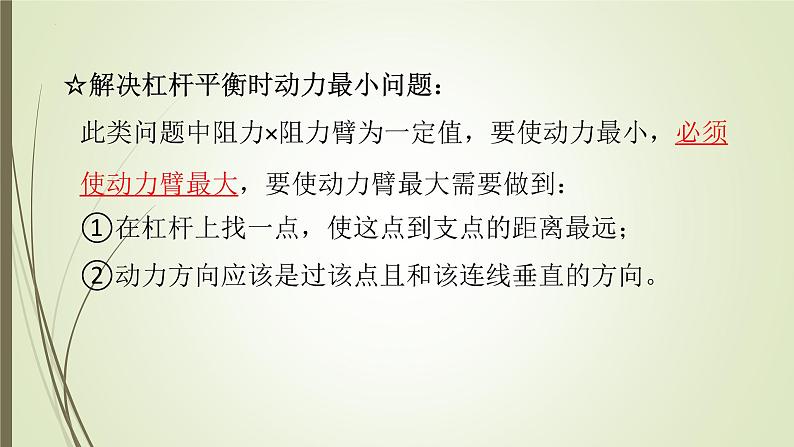 ☆解决杠杆平衡时动力最小问题：

此类问题中阻力×阻力臂为一定值，要使动力最小，必须使动力臂最大，要使动力臂最大需要做到：

①在杠杆上找一点，使这点到支点的距离最远；

②动力方向应该是过该点且和该连线垂直的方向。